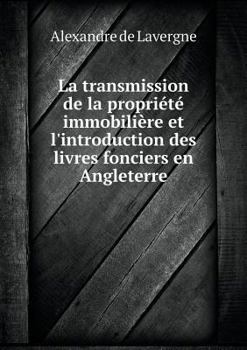 Alexandre de Lavergne

La transmission de la propriété immobilière et l'introduction des livres fonciers en Angleterre